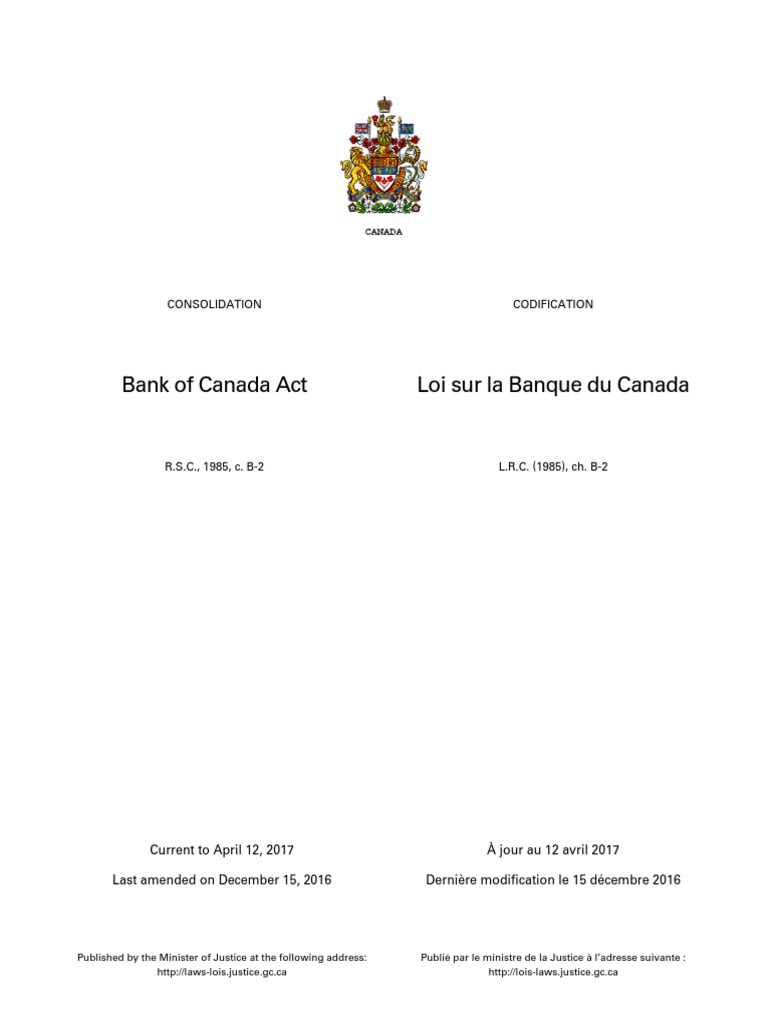 CANADA

CONSOLIDATION

Bank of Canada Act

R.S.C., 1985, c. B-2

Current to April 12, 2017

Last amended on December 15, 2016

Published by the Minister of Justice at the following address: http://laws-lois.justice.gc.ca

CODIFICATION

Loi sur la Banque du Canada

L.R.C. (1985), ch. B-2

À jour au 12 avril 2017

Dernière modification le 15 décembre 2016

Publié par le ministre de la Justice à l'adresse suivante : http://lois-laws.justice.gc.ca